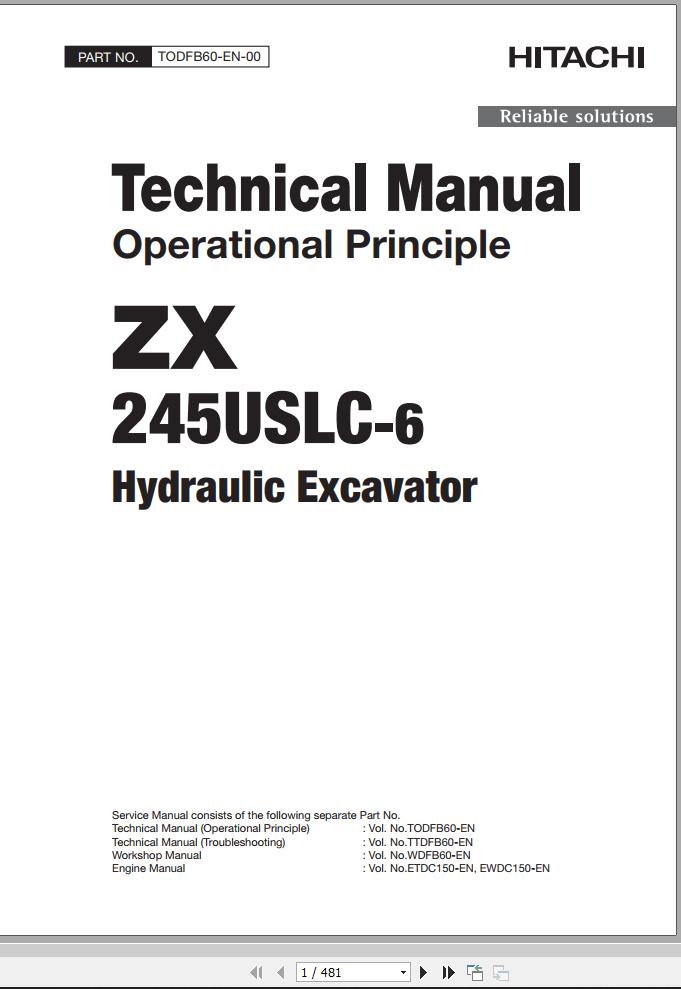 PART NO. TODFB60-EN-00

HITACHI

Reliable solutions

Technical Manual
Operational Principle

ZX
245USLC-6
Hydraulic Excavator

Service Manual consists of the following separate Part No.
Technical Manual (Operational Principle) : Vol. No.TODFB60-EN
Technical Manual (Troubleshooting) : Vol. No.TTDFB60-EN
Workshop Manual : Vol. No.WDFB60-EN
Engine Manual : Vol. No.ETDC150-EN, EWDC150-EN

1 / 481